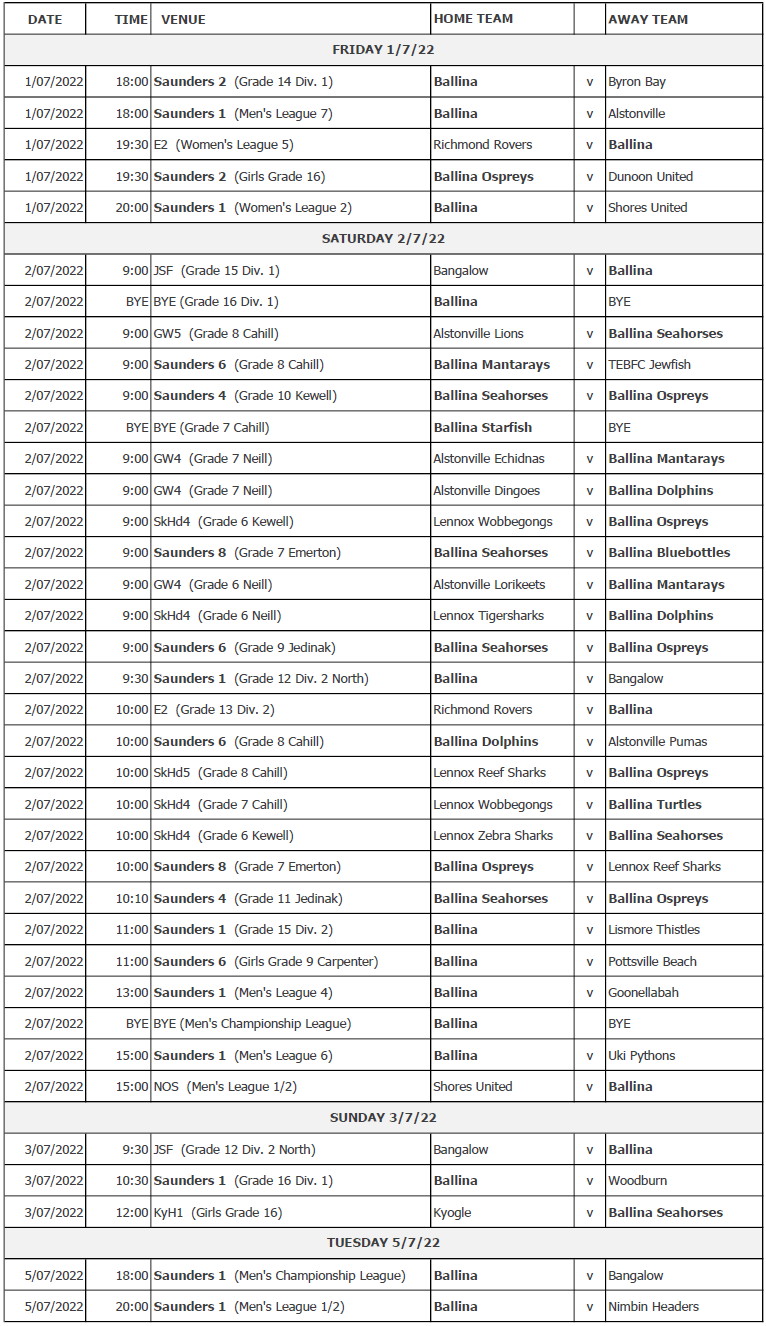 | DATE | TIME | VENUE | HOME TEAM | | AWAY TEAM |
|---|---|---|---|---|---|
| FRIDAY 1/7/22 | | | | | |
| 1/07/2022 | 18:00 | Saunders 2 (Grade 14 Div. 1) | Ballina | v | Byron Bay |
| 1/07/2022 | 18:00 | Saunders 1 (Men's League 7) | Ballina | v | Alstonville |
| 1/07/2022 | 19:30 | E2 (Women's League 5) | Richmond Rovers | v | Ballina |
| 1/07/2022 | 19:30 | Saunders 2 (Girls Grade 16) | Ballina Ospreys | v | Dunoon United |
| 1/07/2022 | 20:00 | Saunders 1 (Women's League 2) | Ballina | v | Shores United |
| SATURDAY 2/7/22 | | | | | |
| 2/07/2022 | 9:00 | JSF (Grade 15 Div. 1) | Bangalow | v | Ballina |
| 2/07/2022 | BYE | BYE (Grade 16 Div. 1) | Ballina | | BYE |
| 2/07/2022 | 9:00 | GW5 (Grade 8 Cahill) | Alstonville Lions | v | Ballina Seahorses |
| 2/07/2022 | 9:00 | Saunders 6 (Grade 8 Cahill) | Ballina Mantarays | v | TEBFC Jewfish |
| 2/07/2022 | 9:00 | Saunders 4 (Grade 10 Kewell) | Ballina Seahorses | v | Ballina Ospreys |
| 2/07/2022 | BYE | BYE (Grade 7 Cahill) | Ballina Starfish | | BYE |
| 2/07/2022 | 9:00 | GW4 (Grade 7 Neill) | Alstonville Echidnas | v | Ballina Mantarays |
| 2/07/2022 | 9:00 | GW4 (Grade 7 Neill) | Alstonville Dingoes | v | Ballina Dolphins |
| 2/07/2022 | 9:00 | SkHd4 (Grade 6 Kewell) | Lennox Wobbegongs | v | Ballina Ospreys |
| 2/07/2022 | 9:00 | Saunders 8 (Grade 7 Emerton) | Ballina Seahorses | v | Ballina Bluebottles |
| 2/07/2022 | 9:00 | GW4 (Grade 6 Neill) | Alstonville Lorikeets | v | Ballina Mantarays |
| 2/07/2022 | 9:00 | SkHd4 (Grade 6 Neill) | Lennox Tigersharks | v | Ballina Dolphins |
| 2/07/2022 | 9:00 | Saunders 6 (Grade 9 Jedinak) | Ballina Seahorses | v | Ballina Ospreys |
| 2/07/2022 | 9:30 | Saunders 1 (Grade 12 Div. 2 North) | Ballina | v | Bangalow |
| 2/07/2022 | 10:00 | E2 (Grade 13 Div. 2) | Richmond Rovers | v | Ballina |
| 2/07/2022 | 10:00 | Saunders 6 (Grade 8 Cahill) | Ballina Dolphins | v | Alstonville Pumas |
| 2/07/2022 | 10:00 | SkHd5 (Grade 8 Cahill) | Lennox Reef Sharks | v | Ballina Ospreys |
| 2/07/2022 | 10:00 | SkHd4 (Grade 7 Cahill) | Lennox Wobbegongs | v | Ballina Turtles |
| 2/07/2022 | 10:00 | SkHd4 (Grade 6 Kewell) | Lennox Zebra Sharks | v | Ballina Seahorses |
| 2/07/2022 | 10:00 | Saunders 8 (Grade 7 Emerton) | Ballina Ospreys | v | Lennox Reef Sharks |
| 2/07/2022 | 10:10 | Saunders 4 (Grade 11 Jedinak) | Ballina Seahorses | v | Ballina Ospreys |
| 2/07/2022 | 11:00 | Saunders 1 (Grade 15 Div. 2) | Ballina | v | Lismore Thistles |
| 2/07/2022 | 11:00 | Saunders 6 (Girls Grade 9 Carpenter) | Ballina | v | Pottsville Beach |
| 2/07/2022 | 13:00 | Saunders 1 (Men's League 4) | Ballina | v | Goonellabah |
| 2/07/2022 | BYE | BYE (Men's Championship League) | Ballina | | BYE |
| 2/07/2022 | 15:00 | Saunders 1 (Men's League 6) | Ballina | v | Uki Pythons |
| 2/07/2022 | 15:00 | NOS (Men's League 1/2) | Shores United | v | Ballina |
| SUNDAY 3/7/22 | | | | | |
| 3/07/2022 | 9:30 | JSF (Grade 12 Div. 2 North) | Bangalow | v | Ballina |
| 3/07/2022 | 10:30 | Saunders 1 (Grade 16 Div. 1) | Ballina | v | Woodburn |
| 3/07/2022 | 12:00 | KyH1 (Girls Grade 16) | Kyogle | v | Ballina Seahorses |
| TUESDAY 5/7/22 | | | | | |
| 5/07/2022 | 18:00 | Saunders 1 (Men's Championship League) | Ballina | v | Bangalow |
| 5/07/2022 | 20:00 | Saunders 1 (Men's League 1/2) | Ballina | v | Nimbin Headers |